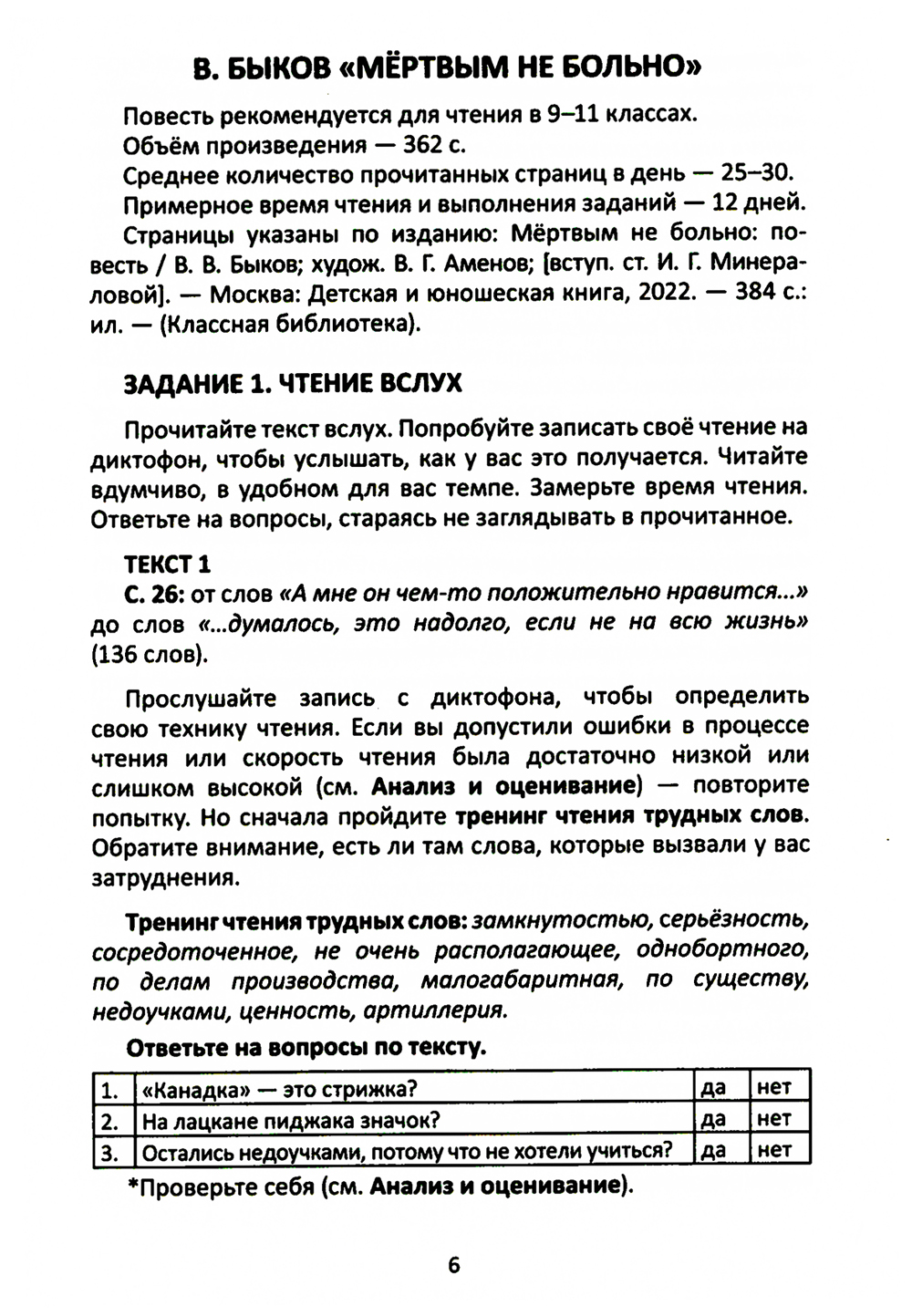 В. БЫКОВ «МЁРТВЫМ НЕ БОЛЬНО»

Повесть рекомендуется для чтения в 9–11 классах.

Объём произведения — 362 с.

Среднее количество прочитанных страниц в день — 25–30.

Примерное время чтения и выполнения заданий — 12 дней.

Страницы указаны по изданию: Мёртвым не больно: повесть / В. В. Быков; худож. В. Г. Аменов; [вступ. ст. И. Г. Минераловой]. — Москва: Детская и юношеская книга, 2022. — 384 с.: ил. — (Классная библиотека).

ЗАДАНИЕ 1. ЧТЕНИЕ ВСЛУХ

Прочитайте текст вслух. Попробуйте записать своё чтение на диктофон, чтобы услышать, как у вас это получается. Читайте вдумчиво, в удобном для вас темпе. Замерьте время чтения. Ответьте на вопросы, стараясь не заглядывать в прочитанное.

ТЕКСТ 1

С. 26: от слов «А мне он чем-то положительно нравится...» до слов «...думалось, это надолго, если не на всю жизнь» (136 слов).

Прослушайте запись с диктофона, чтобы определить свою технику чтения. Если вы допустили ошибки в процессе чтения или скорость чтения была достаточно низкой или слишком высокой (см. Анализ и оценивание) — повторите попытку. Но сначала пройдите тренинг чтения трудных слов. Обратите внимание, есть ли там слова, которые вызвали у вас затруднения.

Тренинг чтения трудных слов: замкнутостью, серьёзность, сосредоточенное, не очень располагающее, однобортного, по делам производства, малогабаритная, по существу, недоучками, ценность, артиллерия.

Ответьте на вопросы по тексту.

| 1. | «Канадка» — это стрижка? | да | нет |
|---|---|---|---|
| 2. | На лацкане пиджака значок? | да | нет |
| 3. | Остались недоучками, потому что не хотели учиться? | да | нет |

*Проверьте себя (см. Анализ и оценивание).

6